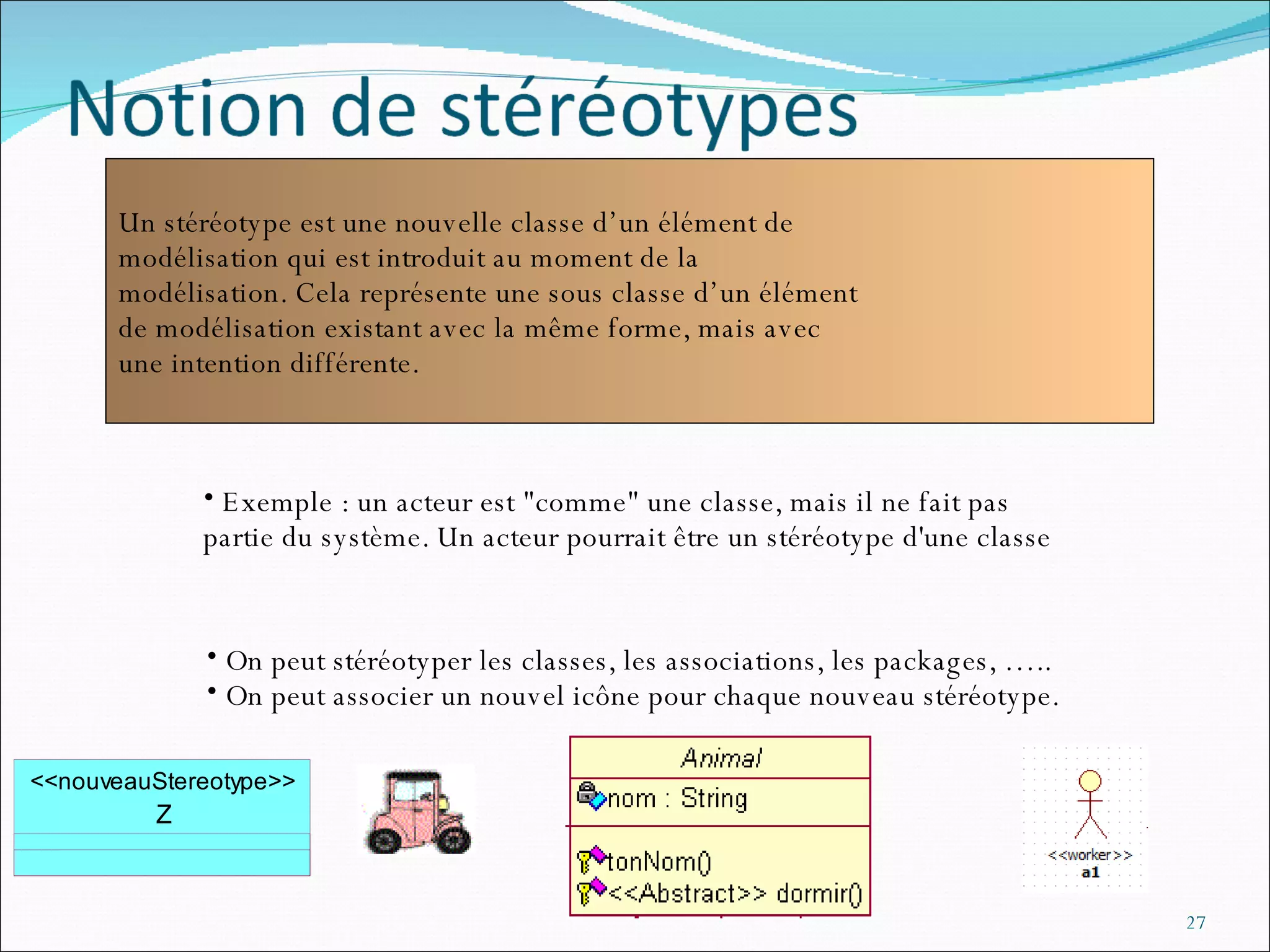 Notion de stéréotypes

Un stéréotype est une nouvelle classe d’un élément de modélisation qui est introduit au moment de la modélisation. Cela représente une sous classe d’un élément de modélisation existant avec la même forme, mais avec une intention différente.

• Exemple : un acteur est "comme" une classe, mais il ne fait pas partie du système. Un acteur pourrait être un stéréotype d'une classe

• On peut stéréotyper les classes, les associations, les packages, .....
• On peut associer un nouvel icône pour chaque nouveau stéréotype.

<<nouveauStereotype>>
Z

Animal
nom : String
tonNom()
<<Abstract>> dormir()

<<worker>>
a1

27